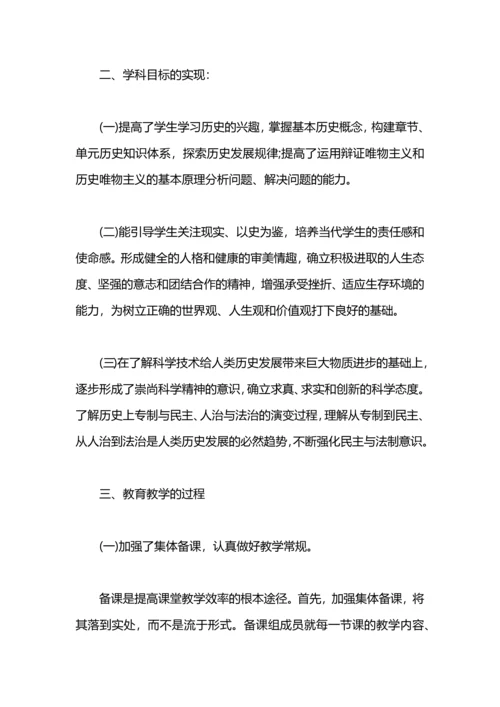 二、学科目标的实现：

(一)提高了学生学习历史的兴趣，掌握基本历史概念，构建章节、单元历史知识体系，探索历史发展规律;提高了运用辩证唯物主义和历史唯物主义的基本原理分析问题、解决问题的能力。

(二)能引导学生关注现实、以史为鉴，培养当代学生的责任感和使命感。形成健全的人格和健康的审美情趣，确立积极进取的人生态度、坚强的意志和团结合作的精神，增强承受挫折、适应生存环境的能力，为树立正确的世界观、人生观和价值观打下良好的基础。

(三)在了解科学技术给人类历史发展带来巨大物质进步的基础上，逐步形成了崇尚科学精神的意识，确立求真、求实和创新的科学态度。了解历史上专制与民主、人治与法治的演变过程，理解从专制到民主、从人治到法治是人类历史发展的必然趋势，不断强化民主与法制意识。

三、教育教学的过程

(一)加强了集体备课，认真做好教学常规。

备课是提高课堂教学效率的根本途径。首先，加强集体备课，将其落到实处，而不是流于形式。备课组成员就每一节课的教学内容、